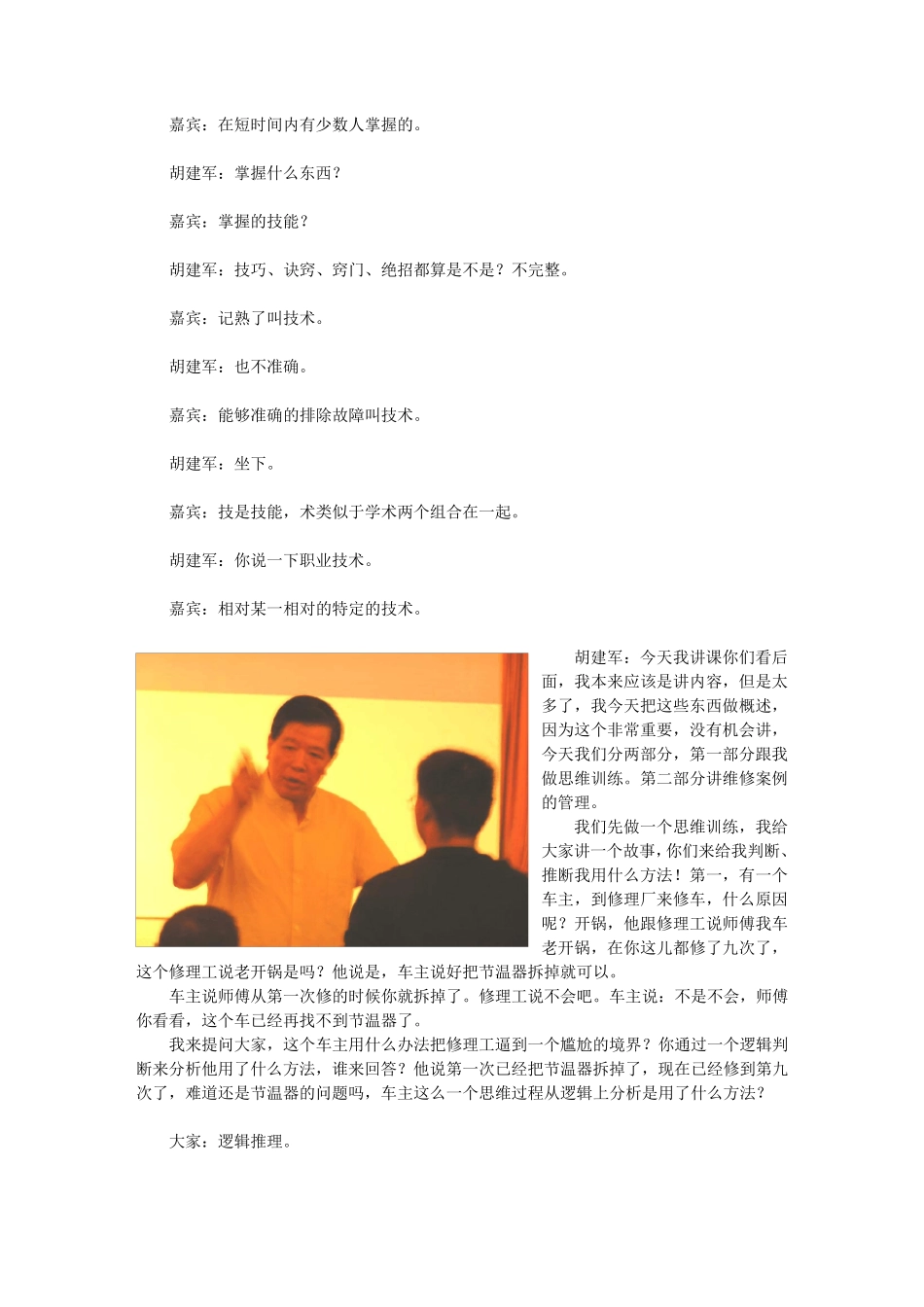 嘉宾：在短时间内有少数人掌握的。

胡建军：掌握什么东西？

嘉宾：掌握的技能？

胡建军：技巧、诀窍、窍门、绝招都算是不是？不完整。

嘉宾：记熟了叫技术。

胡建军：也不准确。

嘉宾：能够准确的排除故障叫技术。

胡建军：坐下。

嘉宾：技是技能，术类似于学术两个组合在一起。

胡建军：你说一下职业技术。

嘉宾：相对某一相对的特定的技术。

胡建军：今天我讲课你们看后面，我本来应该是讲内容，但是太多了，我今天把这些东西做概述，因为这个非常重要，没有机会讲，今天我们分两部分，第一部分跟我做思维训练。第二部分讲维修案例的管理。

我们先做一个思维训练，我给大家讲一个故事，你们来给我判断、推断我用什么方法！第一，有一个车主，到修理厂来修车，什么原因呢？开锅，他跟修理工说师傅我车老开锅，在你这儿都修了九次了，这个修理工说老开锅是吗？他说是，车主说好把节温器拆掉就可以。

车主说师傅从第一次修的时候你就拆掉了。修理工说不会吧。车主说：不是不会，师傅你看看，这个车已经再找不到节温器了。

我来提问大家，这个车主用什么办法把修理工逼到一个尴尬的境界？你通过一个逻辑判断来分析他用了什么方法，谁来回答？他说第一次已经把节温器拆掉了，现在已经修到第九次了，难道还是节温器的问题吗，车主这么一个思维过程从逻辑上分析是用了什么方法？

大家：逻辑推理。